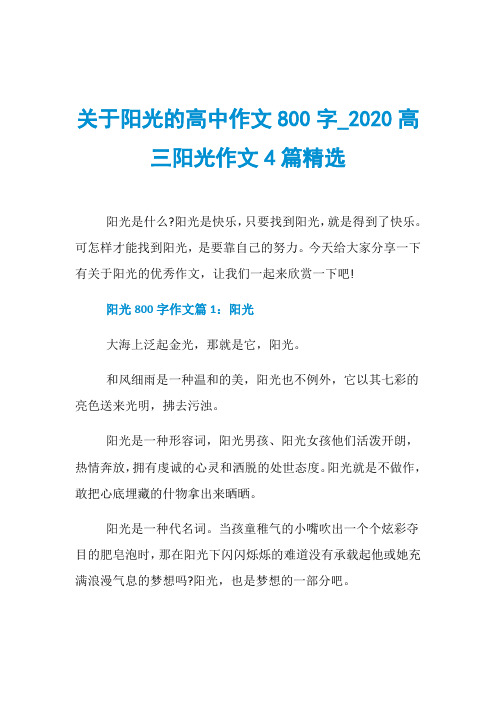 关于阳光的高中作文 800 字_2020 高三阳光作文 4 篇精选

阳光是什么?阳光是快乐，只要找到阳光，就是得到了快乐。可怎样才能找到阳光，是要靠自己的努力。今天给大家分享一下有关于阳光的优秀作文，让我们一起来欣赏一下吧!

阳光 800 字作文篇 1：阳光

大海上泛起金光，那就是它，阳光。

和风细雨是一种温和的美，阳光也不例外，它以其七彩的亮色送来光明，拂去污浊。

阳光是一种形容词，阳光男孩、阳光女孩他们活泼开朗，热情奔放，拥有虔诚的心灵和洒脱的处世态度。阳光就是不做作，敢把心底埋藏的什物拿出来晒晒。

阳光是一种代名词。当孩童稚气的小嘴吹出一个个炫彩夺目的肥皂泡时，那在阳光下闪闪烁烁的难道没有承载起他或她充满浪漫气息的梦想吗?阳光，也是梦想的一部分吧。